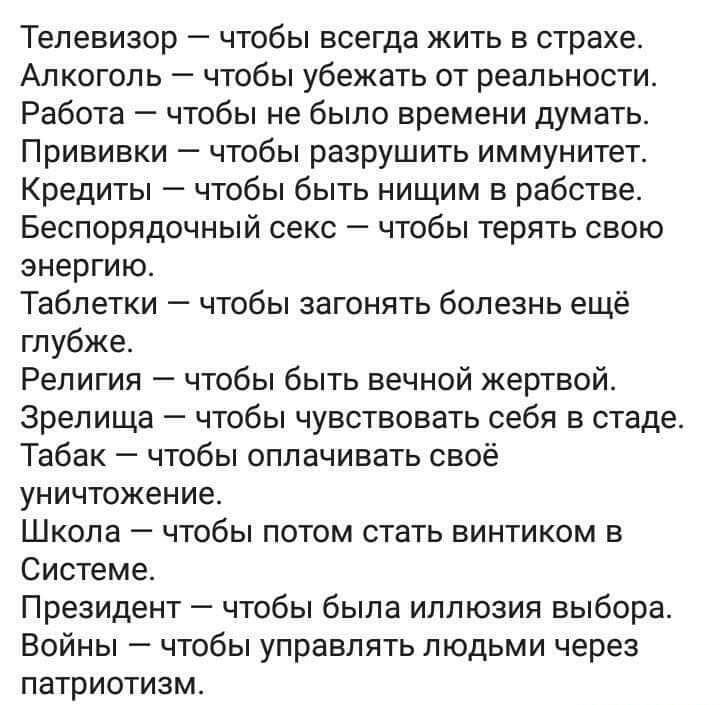 Телевизор — чтобы всегда жить в страхе.
Алкоголь — чтобы убежать от реальности.
Работа — чтобы не было времени думать.
Прививки — чтобы разрушить иммунитет.
Кредиты — чтобы быть нищим в рабстве.
Беспорядочный секс — чтобы терять свою энергию.
Таблетки — чтобы загонять болезнь ещё глубже.
Религия — чтобы быть вечной жертвой.
Зрелища — чтобы чувствовать себя в стаде.
Табак — чтобы оплачивать своё уничтожение.
Школа — чтобы потом стать винтиком в Системе.
Президент — чтобы была иллюзия выбора.
Войны — чтобы управлять людьми через патриотизм.